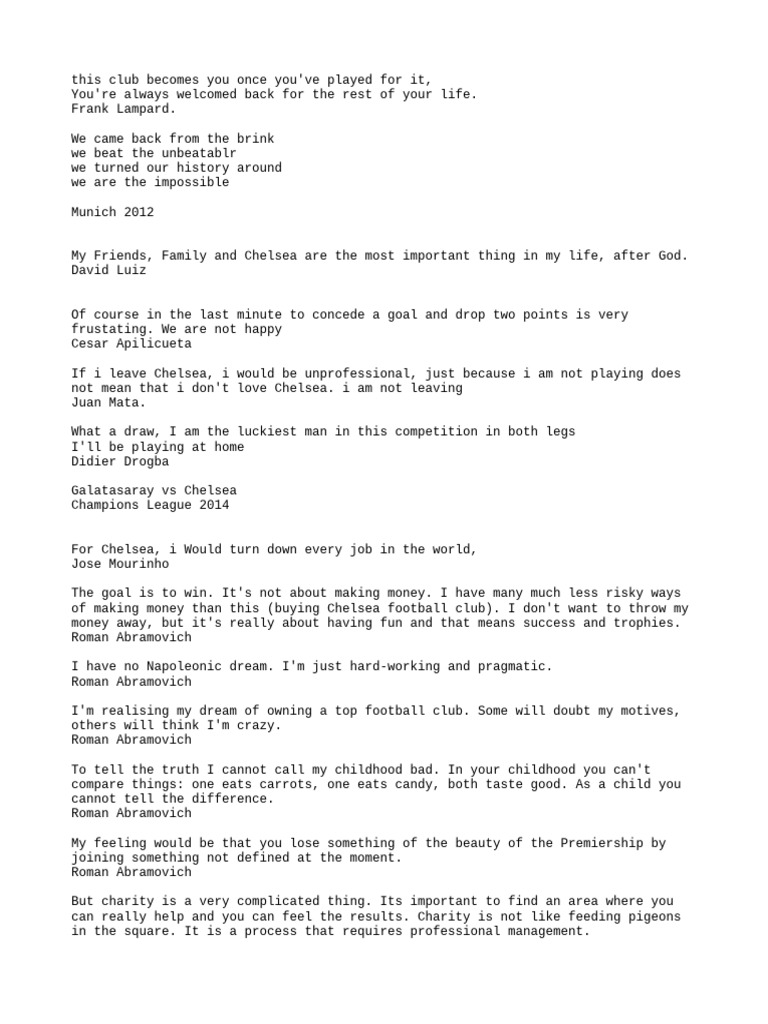 this club becomes you once you've played for it,
You're always welcomed back for the rest of your life.
Frank Lampard.

We came back from the brink
we beat the unbeatablr
we turned our history around
we are the impossible

Munich 2012

My Friends, Family and Chelsea are the most important thing in my life, after God.
David Luiz

Of course in the last minute to concede a goal and drop two points is very frustating. We are not happy
Cesar Apilicueta

If i leave Chelsea, i would be unprofessional, just because i am not playing does not mean that i don't love Chelsea. i am not leaving
Juan Mata.

What a draw, I am the luckiest man in this competition in both legs
I'll be playing at home
Didier Drogba

Galatasaray vs Chelsea
Champions League 2014

For Chelsea, i Would turn down every job in the world,
Jose Mourinho

The goal is to win. It's not about making money. I have many much less risky ways of making money than this (buying Chelsea football club). I don't want to throw my money away, but it's really about having fun and that means success and trophies.
Roman Abramovich

I have no Napoleonic dream. I'm just hard-working and pragmatic.
Roman Abramovich

I'm realising my dream of owning a top football club. Some will doubt my motives, others will think I'm crazy.
Roman Abramovich

To tell the truth I cannot call my childhood bad. In your childhood you can't compare things: one eats carrots, one eats candy, both taste good. As a child you cannot tell the difference.
Roman Abramovich

My feeling would be that you lose something of the beauty of the Premiership by joining something not defined at the moment.
Roman Abramovich

But charity is a very complicated thing. Its important to find an area where you can really help and you can feel the results. Charity is not like feeding pigeons in the square. It is a process that requires professional management.